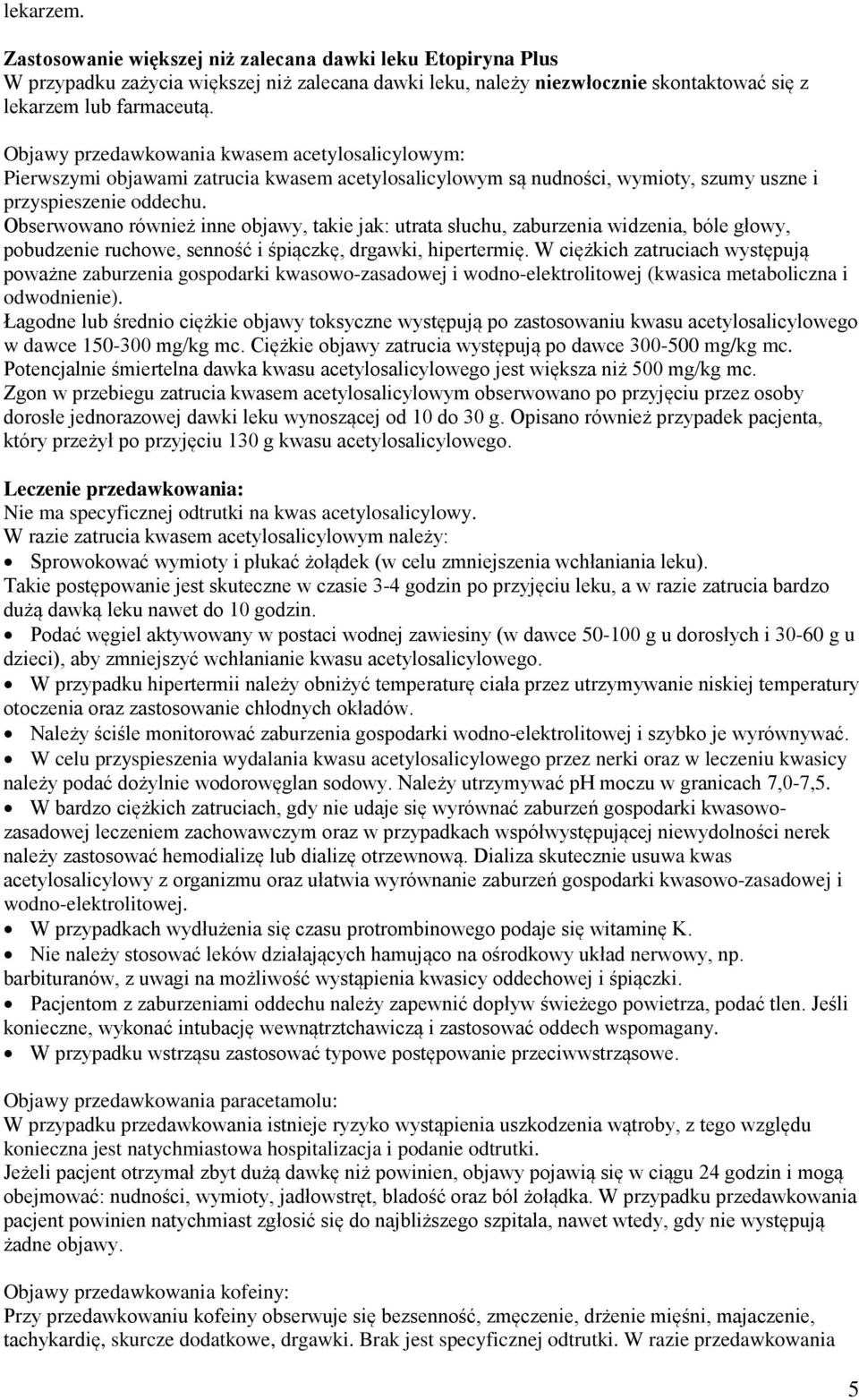 lekarzem.

Zastosowanie większej niż zalecana dawki leku Etopiryna Plus
W przypadku zażycia większej niż zalecana dawki leku, należy niezwłocznie skontaktować się z lekarzem lub farmaceutą.

Objawy przedawkowania kwasem acetylosalicylowym:
Pierwszymi objawami zatrucia kwasem acetylosalicylowym są nudności, wymioty, szumy uszne i przyspieszenie oddechu.
Obserwowano również inne objawy, takie jak: utrata słuchu, zaburzenia widzenia, bóle głowy, pobudzenie ruchowe, senność i śpiączkę, drgawki, hipertermię. W ciężkich zatruciach występują poważne zaburzenia gospodarki kwasowo-zasadowej i wodno-elektrolitowej (kwasica metaboliczna i odwodnienie).
Łagodne lub średnio ciężkie objawy toksyczne występują po zastosowaniu kwasu acetylosalicylowego w dawce 150-300 mg/kg mc. Ciężkie objawy zatrucia występują po dawce 300-500 mg/kg mc.
Potencjalnie śmiertelna dawka kwasu acetylosalicylowego jest większa niż 500 mg/kg mc.
Zgon w przebiegu zatrucia kwasem acetylosalicylowym obserwowano po przyjęciu przez osoby dorosłe jednorazowej dawki leku wynoszącej od 10 do 30 g. Opisano również przypadek pacjenta, który przeżył po przyjęciu 130 g kwasu acetylosalicylowego.

Leczenie przedawkowania:
Nie ma specyficznej odtrutki na kwas acetylosalicylowy.
W razie zatrucia kwasem acetylosalicylowym należy:
• Sprowokować wymioty i płukać żołądek (w celu zmniejszenia wchłaniania leku).
Takie postępowanie jest skuteczne w czasie 3-4 godzin po przyjęciu leku, a w razie zatrucia bardzo dużą dawką leku nawet do 10 godzin.
• Podać węgiel aktywowany w postaci wodnej zawiesiny (w dawce 50-100 g u dorosłych i 30-60 g u dzieci), aby zmniejszyć wchłanianie kwasu acetylosalicylowego.
• W przypadku hipertermii należy obniżyć temperaturę ciała przez utrzymywanie niskiej temperatury otoczenia oraz zastosowanie chłodnych okładów.
• Należy ściśle monitorować zaburzenia gospodarki wodno-elektrolitowej i szybko je wyrównywać.
• W celu przyspieszenia wydalania kwasu acetylosalicylowego przez nerki oraz w leczeniu kwasicy należy podać dożylnie wodorowęglan sodowy. Należy utrzymywać pH moczu w granicach 7,0-7,5.
• W bardzo ciężkich zatruciach, gdy nie udaje się wyrównać zaburzeń gospodarki kwasowo-zasadowej leczeniem zachowawczym oraz w przypadkach współwystępującej niewydolności nerek należy zastosować hemodializę lub dializę otrzewnową. Dializa skutecznie usuwa kwas acetylosalicylowy z organizmu oraz ułatwia wyrównanie zaburzeń gospodarki kwasowo-zasadowej i wodno-elektrolitowej.
• W przypadkach wydłużenia się czasu protrombinowego podaje się witaminę K.
• Nie należy stosować leków działających hamująco na ośrodkowy układ nerwowy, np. barbituranów, z uwagi na możliwość wystąpienia kwasicy oddechowej i śpiączki.
• Pacjentom z zaburzeniami oddechu należy zapewnić dopływ świeżego powietrza, podać tlen. Jeśli konieczne, wykonać intubację wewnątrztchawiczą i zastosować oddech wspomagany.
• W przypadku wstrząsu zastosować typowe postępowanie przeciwwstrząsowe.

Objawy przedawkowania paracetamolu:
W przypadku przedawkowania istnieje ryzyko wystąpienia uszkodzenia wątroby, z tego względu konieczna jest natychmiastowa hospitalizacja i podanie odtrutki.
Jeżeli pacjent otrzymał zbyt dużą dawkę niż powinien, objawy pojawią się w ciągu 24 godzin i mogą obejmować: nudności, wymioty, jadłowstręt, bladość oraz ból żołądka. W przypadku przedawkowania pacjent powinien natychmiast zgłosić się do najbliższego szpitala, nawet wtedy, gdy nie występują żadne objawy.

Objawy przedawkowania kofeiny:
Przy przedawkowaniu kofeiny obserwuje się bezsenność, zmęczenie, drżenie mięśni, majaczenie, tachykardię, skurcze dodatkowe, drgawki. Brak jest specyficznej odtrutki. W razie przedawkowania

5